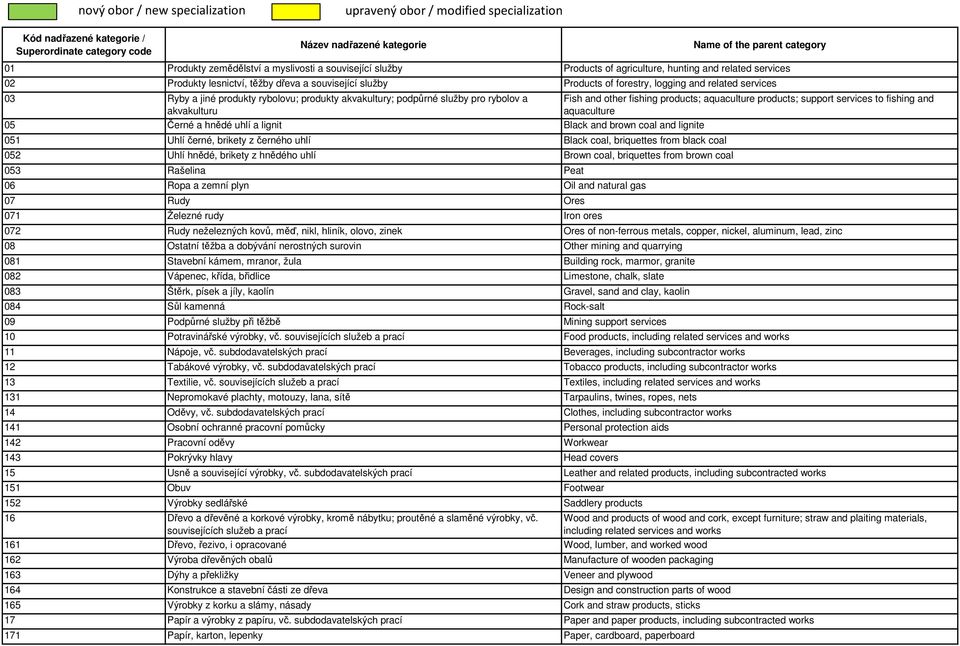 nový obor / new specialization upravený obor / modified specialization

| Kód nadřazené kategorie / Superordinate category code | Název nadřazené kategorie | Name of the parent category |
|---|---|---|
| 01 | Produkty zemědělství a myslivosti a související služby | Products of agriculture, hunting and related services |
| 02 | Produkty lesnictví, těžby dřeva a související služby | Products of forestry, logging and related services |
| 03 | Ryby a jiné produkty rybolovu; produkty akvakultury; podpůrné služby pro rybolov a akvakulturu | Fish and other fishing products; aquaculture products; support services to fishing and aquaculture |
| 05 | Černé a hnědé uhlí a lignit | Black and brown coal and lignite |
| 051 | Uhlí černé, brikety z černého uhlí | Black coal, briquettes from black coal |
| 052 | Uhlí hnědé, brikety z hnědého uhlí | Brown coal, briquettes from brown coal |
| 053 | Rašelina | Peat |
| 06 | Ropa a zemní plyn | Oil and natural gas |
| 07 | Rudy | Ores |
| 071 | Železné rudy | Iron ores |
| 072 | Rudy neželezných kovů, měď, nikl, hliník, olovo, zinek | Ores of non-ferrous metals, copper, nickel, aluminum, lead, zinc |
| 08 | Ostatní těžba a dobývání nerostných surovin | Other mining and quarrying |
| 081 | Stavební kámem, mranor, žula | Building rock, marmor, granite |
| 082 | Vápenec, křída, břidlice | Limestone, chalk, slate |
| 083 | Štěrk, písek a jíly, kaolín | Gravel, sand and clay, kaolin |
| 084 | Sůl kamenná | Rock-salt |
| 09 | Podpůrné služby při těžbě | Mining support services |
| 10 | Potravinářské výrobky, vč. souvisejících služeb a prací | Food products, including related services and works |
| 11 | Nápoje, vč. subdodavatelských prací | Beverages, including subcontractor works |
| 12 | Tabákové výrobky, vč. subdodavatelských prací | Tobacco products, including subcontractor works |
| 13 | Textilie, vč. souvisejících služeb a prací | Textiles, including related services and works |
| 131 | Nepromokavé plachty, motouzy, lana, sítě | Tarpaulins, twines, ropes, nets |
| 14 | Oděvy, vč. subdodavatelských prací | Clothes, including subcontractor works |
| 141 | Osobní ochranné pracovní pomůcky | Personal protection aids |
| 142 | Pracovní oděvy | Workwear |
| 143 | Pokrývky hlavy | Head covers |
| 15 | Usně a související výrobky, vč. subdodavatelských prací | Leather and related products, including subcontracted works |
| 151 | Obuv | Footwear |
| 152 | Výrobky sedlářské | Saddlery products |
| 16 | Dřevo a dřevěné a korkové výrobky, kromě nábytku; proutěné a slaměné výrobky, vč. souvisejících služeb a prací | Wood and products of wood and cork, except furniture; straw and plaiting materials, including related services and works |
| 161 | Dřevo, řezivo, i opracované | Wood, lumber, and worked wood |
| 162 | Výroba dřevěných obalů | Manufacture of wooden packaging |
| 163 | Dýhy a překližky | Veneer and plywood |
| 164 | Konstrukce a stavební části ze dřeva | Design and construction parts of wood |
| 165 | Výrobky z korku a slámy, násady | Cork and straw products, sticks |
| 17 | Papír a výrobky z papíru, vč. subdodavatelských prací | Paper and paper products, including subcontracted works |
| 171 | Papír, karton, lepenky | Paper, cardboard, paperboard |